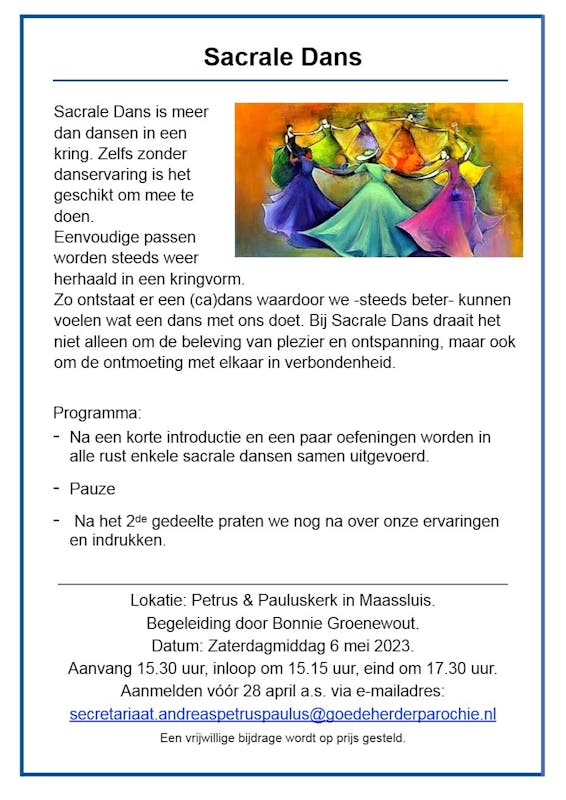 Sacrale Dans

Sacrale Dans is meer dan dansen in een kring. Zelfs zonder danservaring is het geschikt om mee te doen.
Eenvoudige passen worden steeds weer herhaald in een kringvorm.
Zo ontstaat er een (ca)dans waardoor we -steeds beter- kunnen voelen wat een dans met ons doet. Bij Sacrale Dans draait het niet alleen om de beleving van plezier en ontspanning, maar ook om de ontmoeting met elkaar in verbondenheid.

Programma:
- Na een korte introductie en een paar oefeningen worden in alle rust enkele sacrale dansen samen uitgevoerd.
- Pauze
- Na het 2$^{de}$ gedeelte praten we nog na over onze ervaringen en indrukken.

Lokatie: Petrus & Pauluskerk in Maassluis.
Begeleiding door Bonnie Groenewout.
Datum: Zaterdagmiddag 6 mei 2023.
Aanvang 15.30 uur, inloop om 15.15 uur, eind om 17.30 uur.
Aanmelden vóór 28 april a.s. via e-mailadres:
secretariaat.andreaspetruspaulus@goedeherderparochie.nl
Een vrijwillige bijdrage wordt op prijs gesteld.